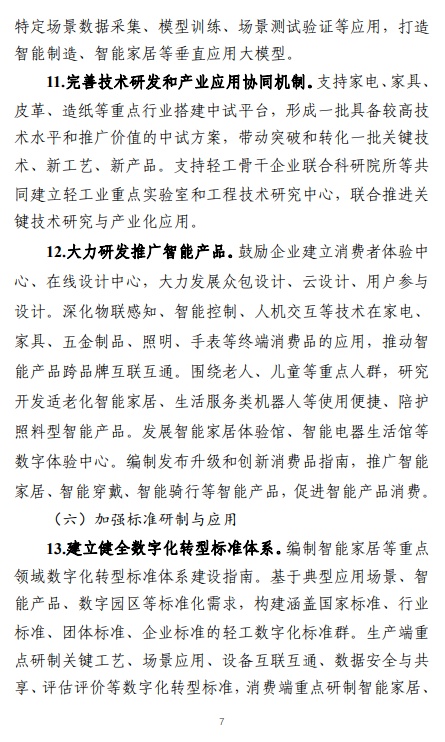 特定场景数据采集、模型训练、场景测试验证等应用，打造智能制造、智能家居等垂直应用大模型。

11.完善技术研发和产业应用协同机制。支持家电、家具、皮革、造纸等重点行业搭建中试平台，形成一批具备较高技术水平和推广价值的中试方案，带动突破和转化一批关键技术、新工艺、新产品。支持轻工骨干企业联合科研院所等共同建立轻工业重点实验室和工程技术研究中心，联合推进关键技术研究与产业化应用。

12.大力研发推广智能产品。鼓励企业建立消费者体验中心、在线设计中心，大力发展众包设计、云设计、用户参与设计。深化物联感知、智能控制、人机交互等技术在家电、家具、五金制品、照明、手表等终端消费品的应用，推动智能产品跨品牌互联互通。围绕老人、儿童等重点人群，研究开发适老化智能家居、生活服务类机器人等使用便捷、陪护照料型智能产品。发展智能家居体验馆、智能电器生活馆等数字体验中心。编制发布升级和创新消费品指南，推广智能家居、智能穿戴、智能骑行等智能产品，促进智能产品消费。

（六）加强标准研制与应用

13.建立健全数字化转型标准体系。编制智能家居等重点领域数字化转型标准体系建设指南。基于典型应用场景、智能产品、数字园区等标准化需求，构建涵盖国家标准、行业标准、团体标准、企业标准的轻工数字化标准群。生产端重点研制关键工艺、场景应用、设备互联互通、数据安全与共享、评估评价等数字化转型标准，消费端重点研制智能家居、

7